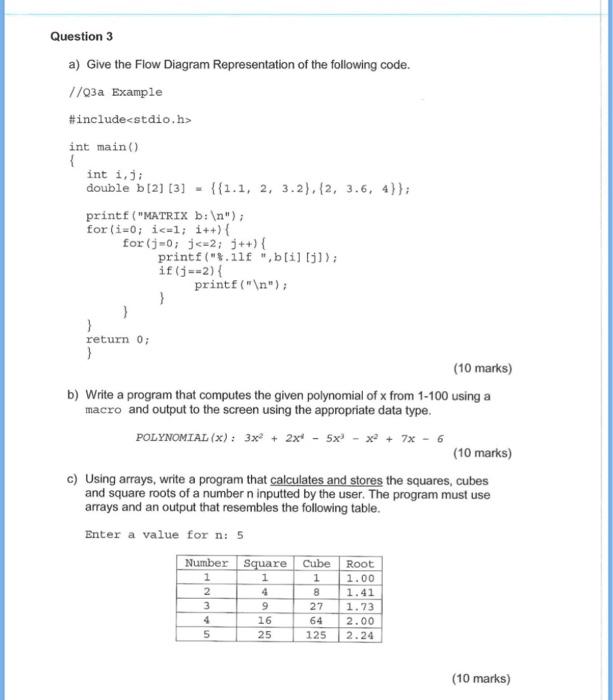 Question 3

a) Give the Flow Diagram Representation of the following code.

//Q3a Example

#include<stdio.h>

int main()
{
int i,j;
double b[2][3] = {{1.1, 2, 3.2},{2, 3.6, 4}};

printf("MATRIX b:\n");
for(i=0; i<=1; i++){
for(j=0; j<=2; j++){
printf("%.1lf ",b[i][j]);
if(j==2){
printf("\n");
}
}
}
return 0;
}

(10 marks)

b) Write a program that computes the given polynomial of x from 1-100 using a macro and output to the screen using the appropriate data type.

POLYNOMIAL(x): $3x^2 + 2x^4 - 5x^3 - x^2 + 7x - 6$

(10 marks)

c) Using arrays, write a program that calculates and stores the squares, cubes and square roots of a number n inputted by the user. The program must use arrays and an output that resembles the following table.

Enter a value for n: 5

| Number | Square | Cube | Root |
|---|---|---|---|
| 1 | 1 | 1 | 1.00 |
| 2 | 4 | 8 | 1.41 |
| 3 | 9 | 27 | 1.73 |
| 4 | 16 | 64 | 2.00 |
| 5 | 25 | 125 | 2.24 |

(10 marks)